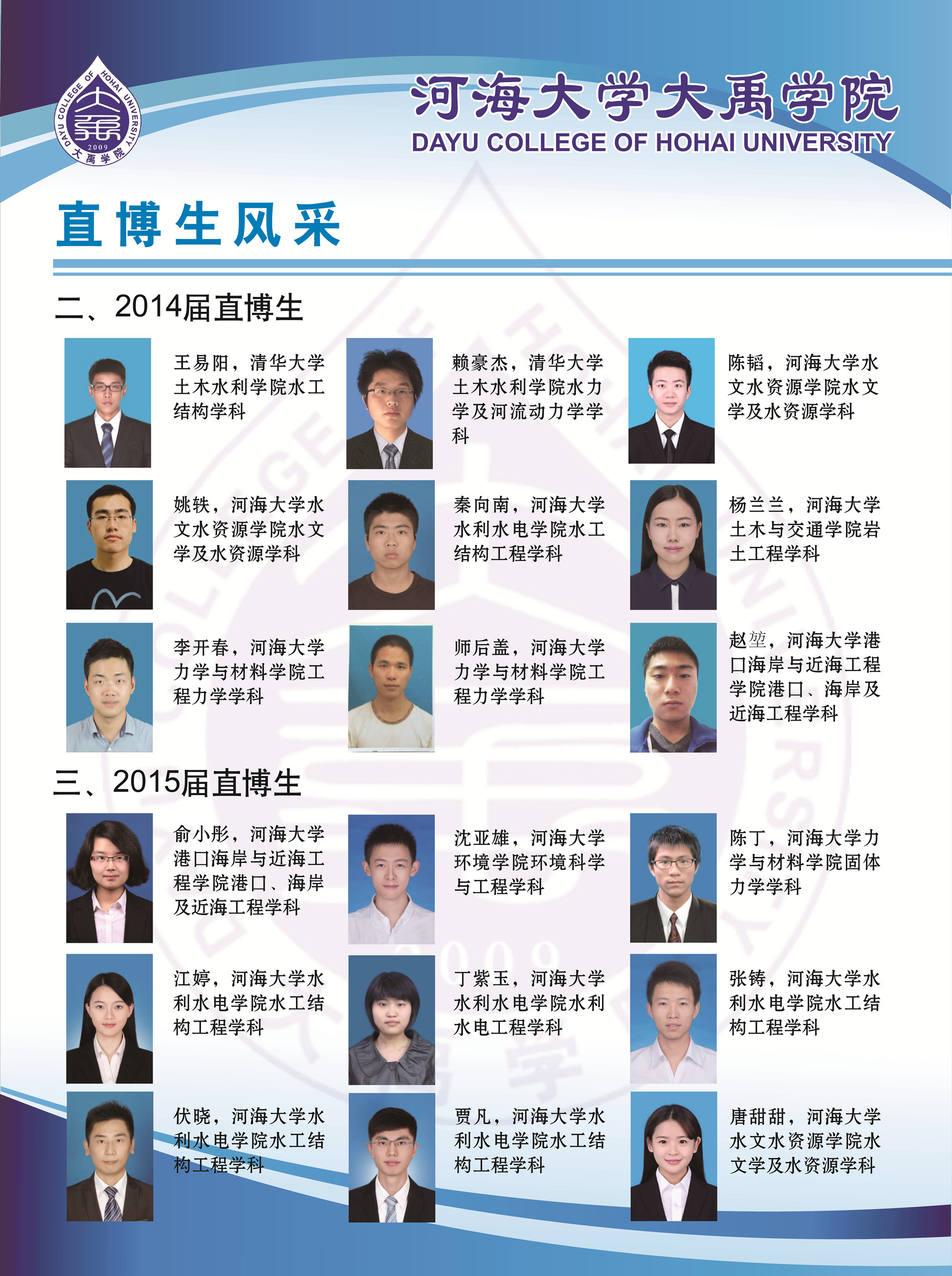 DAYU COLLEGE OF HOHAI UNIVERSITY
2009
大禹学院

河海大学大禹学院
DAYU COLLEGE OF HOHAI UNIVERSITY

直博生风采

二、2014届直博生

王易阳，清华大学土木水利学院水工结构学科

赖豪杰，清华大学土木水利学院水力学及河流动力学学科

陈韬，河海大学水文水资源学院水文学及水资源学科

姚轶，河海大学水文水资源学院水文学及水资源学科

秦向南，河海大学水利水电学院水工结构工程学科

杨兰兰，河海大学土木与交通学院岩土工程学科

李开春，河海大学力学与材料学院工程力学学科

师后盖，河海大学力学与材料学院工程力学学科

赵堃，河海大学港口海岸与近海工程学院港口、海岸及近海工程学科

三、2015届直博生

俞小彤，河海大学港口海岸与近海工程学院港口、海岸及近海工程学科

沈亚雄，河海大学环境学院环境科学与工程学科

陈丁，河海大学力学与材料学院固体力学学科

江婷，河海大学水利水电学院水工结构工程学科

丁紫玉，河海大学水利水电学院水利水电工程学科

张铸，河海大学水利水电学院水工结构工程学科

伏晓，河海大学水利水电学院水工结构工程学科

贾凡，河海大学水利水电学院水工结构工程学科

唐甜甜，河海大学水文水资源学院水文学及水资源学科